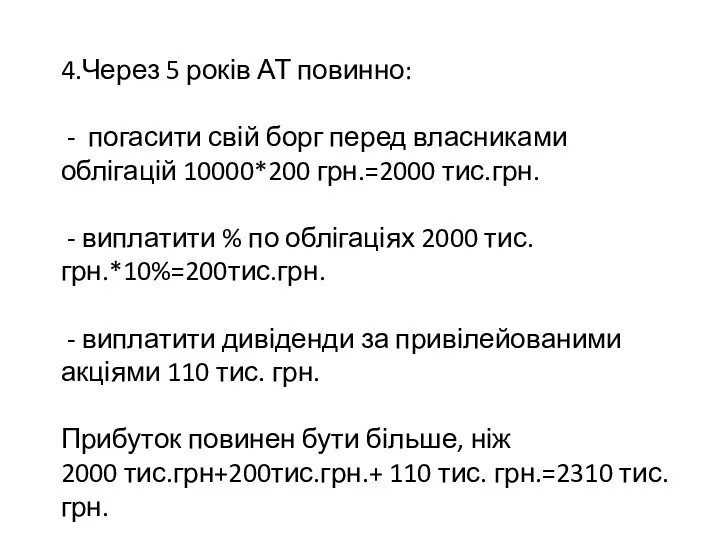 4.Через 5 років АТ повинно:

- погасити свій борг перед власниками облігацій 10000*200 грн.=2000 тис.грн.

- виплатити % по облігаціях 2000 тис. грн.*10%=200тис.грн.

- виплатити дивіденди за привілейованими акціями 110 тис. грн.

Прибуток повинен бути більше, ніж 2000 тис.грн+200тис.грн.+ 110 тис. грн.=2310 тис. грн.